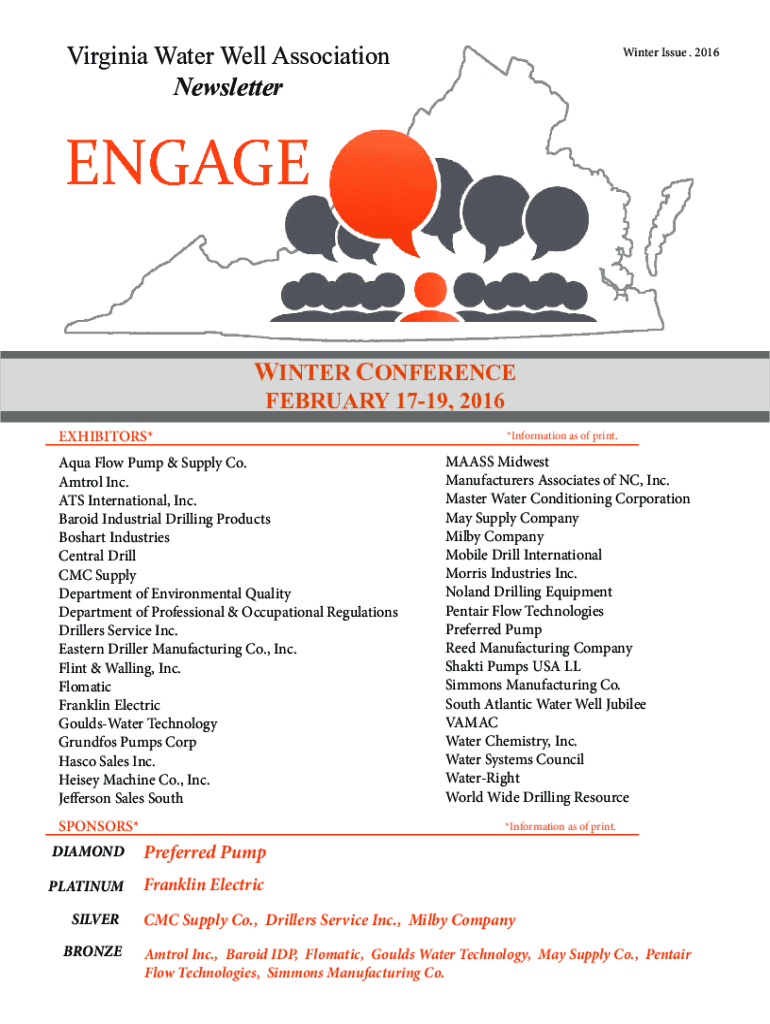 Virginia Water Well Association
Newsletter

Winter Issue . 2016

ENGAGE

WINTER CONFERENCE
FEBRUARY 17-19, 2016

EXHIBITORS*

*Information as of print.

Aqua Flow Pump & Supply Co.
Amtrol Inc.
ATS International, Inc.
Baroid Industrial Drilling Products
Boshart Industries
Central Drill
CMC Supply
Department of Environmental Quality
Department of Professional & Occupational Regulations
Drillers Service Inc.
Eastern Driller Manufacturing Co., Inc.
Flint & Walling, Inc.
Flomatic
Franklin Electric
Goulds-Water Technology
Grundfos Pumps Corp
Hasco Sales Inc.
Heisey Machine Co., Inc.
Jefferson Sales South

MAASS Midwest
Manufacturers Associates of NC, Inc.
Master Water Conditioning Corporation
May Supply Company
Milby Company
Mobile Drill International
Morris Industries Inc.
Noland Drilling Equipment
Pentair Flow Technologies
Preferred Pump
Reed Manufacturing Company
Shakti Pumps USA LL
Simmons Manufacturing Co.
South Atlantic Water Well Jubilee
VAMAC
Water Chemistry, Inc.
Water Systems Council
Water-Right
World Wide Drilling Resource

SPONSORS*

*Information as of print.

DIAMOND Preferred Pump

PLATINUM Franklin Electric

SILVER CMC Supply Co., Drillers Service Inc., Milby Company

BRONZE Amtrol Inc., Baroid IDP, Flomatic, Goulds Water Technology, May Supply Co., Pentair Flow Technologies, Simmons Manufacturing Co.